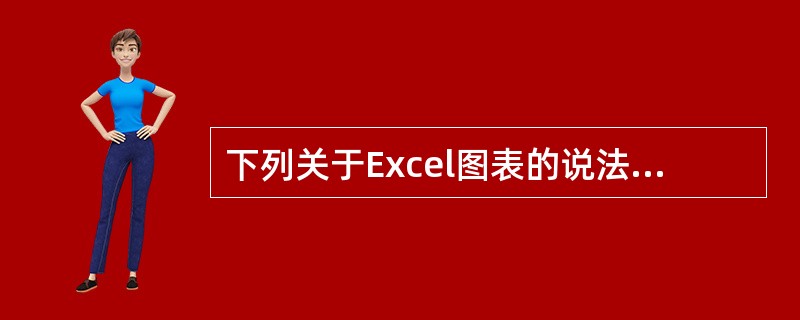 下列关于Excel图表的说法...